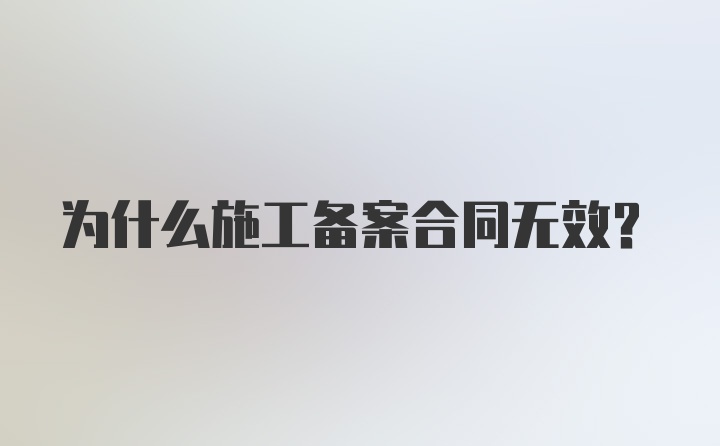 为什么施工备案合同无效?